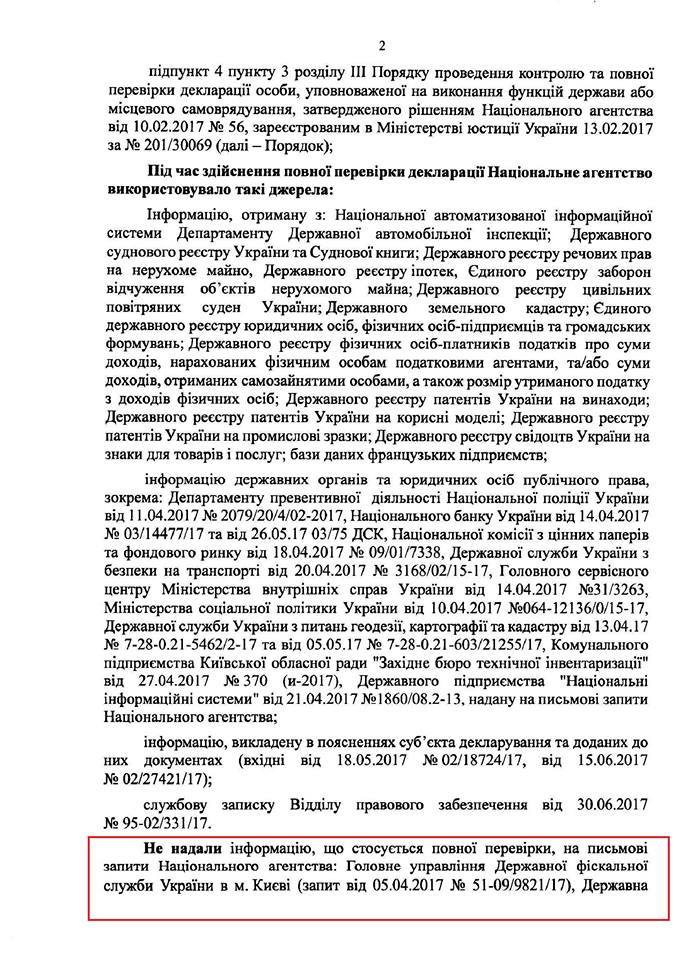 2

підпункт 4 пункту 3 розділу III Порядку проведення контролю та повної перевірки декларації особи, уповноваженої на виконання функцій держави або місцевого самоврядування, затвердженого рішенням Національного агентства від 10.02.2017 № 56, зареєстрованим в Міністерстві юстиції України 13.02.2017 за № 201/30069 (далі – Порядок);

Під час здійснення повної перевірки декларації Національне агентство використовувало такі джерела:

Інформацію, отриману з: Національної автоматизованої інформаційної системи Департаменту Державної автомобільної інспекції; Державного суднового реєстру України та Суднової книги; Державного реєстру речових прав на нерухоме майно, Державного реєстру іпотек, Єдиного реєстру заборон відчуження об'єктів нерухомого майна; Державного реєстру цивільних повітряних суден України; Державного земельного кадастру; Єдиного державного реєстру юридичних осіб, фізичних осіб-підприємців та громадських формувань; Державного реєстру фізичних осіб-платників податків про суми доходів, нарахованих фізичним особам податковими агентами, та/або суми доходів, отриманих самозайнятими особами, а також розмір утриманого податку з доходів фізичних осіб; Державного реєстру патентів України на винаходи; Державного реєстру патентів України на корисні моделі; Державного реєстру патентів України на промислові зразки; Державного реєстру свідоцтв України на знаки для товарів і послуг; бази даних французьких підприємств;

інформацію державних органів та юридичних осіб публічного права, зокрема: Департаменту превентивної діяльності Національної поліції України від 11.04.2017 № 2079/20/4/02-2017, Національного банку України від 14.04.2017 № 03/14477/17 та від 26.05.17 03/75 ДСК, Національної комісії з цінних паперів та фондового ринку від 18.04.2017 № 09/01/7338, Державної служби України з безпеки на транспорті від 20.04.2017 № 3168/02/15-17, Головного сервісного центру Міністерства внутрішніх справ України від 14.04.2017 №31/3263, Міністерства соціальної політики України від 10.04.2017 №064-12136/0/15-17, Державної служби України з питань геодезії, картографії та кадастру від 13.04.17 № 7-28-0.21-5462/2-17 та від 05.05.17 № 7-28-0.21-603/21255/17, Комунального підприємства Київської обласної ради "Західне бюро технічної інвентаризації" від 27.04.2017 № 370 (и-2017), Державного підприємства "Національні інформаційні системи" від 21.04.2017 №1860/08.2-13, надану на письмові запити Національного агентства;

інформацію, викладену в поясненнях суб'єкта декларування та доданих до них документах (вхідні від 18.05.2017 № 02/18724/17, від 15.06.2017 № 02/27421/17);

службову записку Відділу правового забезпечення від 30.06.2017 № 95-02/331/17.

Не надали інформацію, що стосується повної перевірки, на письмові запити Національного агентства: Головне управління Державної фіскальної служби України в м. Києві (запит від 05.04.2017 № 51-09/9821/17), Державна